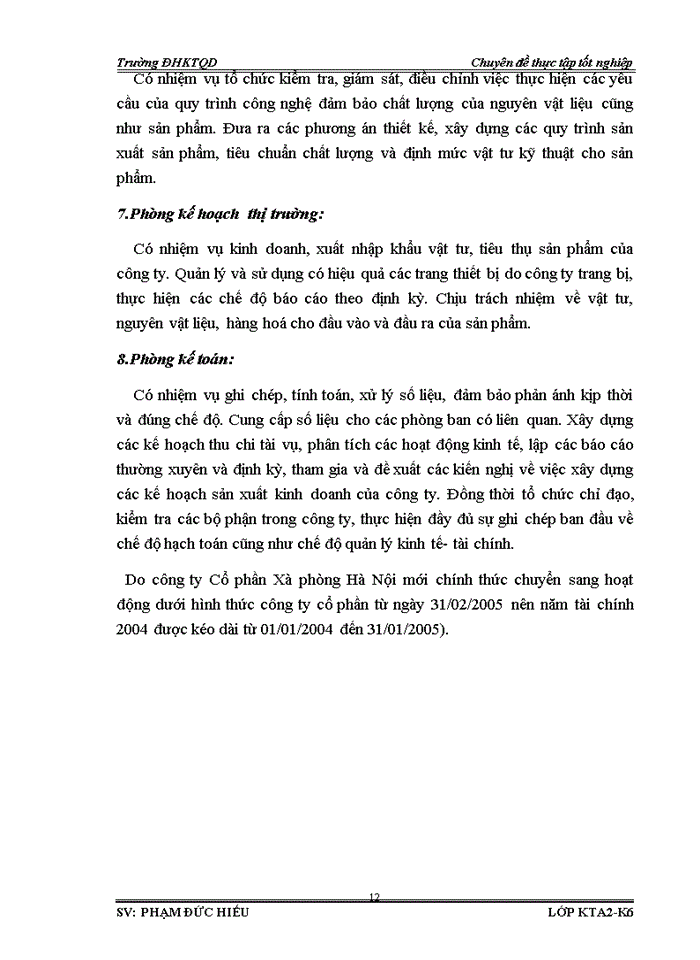 Trường ĐHKTQD

Chuyên đề thực tập tốt nghiệp

Có nhiệm vụ tổ chức kiểm tra, giám sát, điều chỉnh việc thực hiện các yêu cầu của quy trình công nghệ đảm bảo chất lượng của nguyên vật liệu cũng như sản phẩm. Đưa ra các phương án thiết kế, xây dựng các quy trình sản xuất sản phẩm, tiêu chuẩn chất lượng và định mức vật tư kỹ thuật cho sản phẩm.

7.Phòng kế hoạch thị trường:

Có nhiệm vụ kinh doanh, xuất nhập khẩu vật tư, tiêu thụ sản phẩm của công ty. Quản lý và sử dụng có hiệu quả các trang thiết bị do công ty trang bị, thực hiện các chế độ báo cáo theo định kỳ. Chịu trách nhiệm về vật tư, nguyên vật liệu, hàng hoá cho đầu vào và đầu ra của sản phẩm.

8.Phòng kế toán:

Có nhiệm vụ ghi chép, tính toán, xử lý số liệu, đảm bảo phản ánh kịp thời và đúng chế độ. Cung cấp số liệu cho các phòng ban có liên quan. Xây dựng các kế hoạch thu chi tài vụ, phân tích các hoạt động kinh tế, lập các báo cáo thường xuyên và định kỳ, tham gia và đề xuất các kiến nghị về việc xây dựng các kế hoạch sản xuất kinh doanh của công ty. Đồng thời tổ chức chỉ đạo, kiểm tra các bộ phận trong công ty, thực hiện đầy đủ sự ghi chép ban đầu về chế độ hạch toán cũng như chế độ quản lý kinh tế- tài chính.

Do công ty Cổ phần Xà phòng Hà Nội mới chính thức chuyển sang hoạt động dưới hình thức công ty cổ phần từ ngày 31/02/2005 nên năm tài chính 2004 được kéo dài từ 01/01/2004 đến 31/01/2005).

12

SV: PHẠM ĐỨC HIẾU

LỚP KTA2-K6